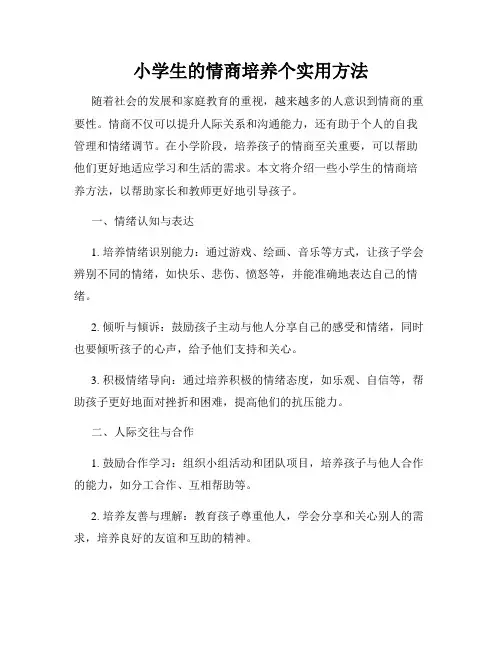 小学生的情商培养个实用方法

随着社会的发展和家庭教育的重视，越来越多的人意识到情商的重要性。情商不仅可以提升人际关系和沟通能力，还有助于个人的自我管理和情绪调节。在小学阶段，培养孩子的情商至关重要，可以帮助他们更好地适应学习和生活的需求。本文将介绍一些小学生的情商培养方法，以帮助家长和教师更好地引导孩子。

一、情绪认知与表达

1. 培养情绪识别能力：通过游戏、绘画、音乐等方式，让孩子学会辨别不同的情绪，如快乐、悲伤、愤怒等，并能准确地表达自己的情绪。

2. 倾听与倾诉：鼓励孩子主动与他人分享自己的感受和情绪，同时也要倾听孩子的心声，给予他们支持和关心。

3. 积极情绪导向：通过培养积极的情绪态度，如乐观、自信等，帮助孩子更好地面对挫折和困难，提高他们的抗压能力。

二、人际交往与合作

1. 鼓励合作学习：组织小组活动和团队项目，培养孩子与他人合作的能力，如分工合作、互相帮助等。

2. 培养友善与理解：教育孩子尊重他人，学会分享和关心别人的需求，培养良好的友谊和互助的精神。